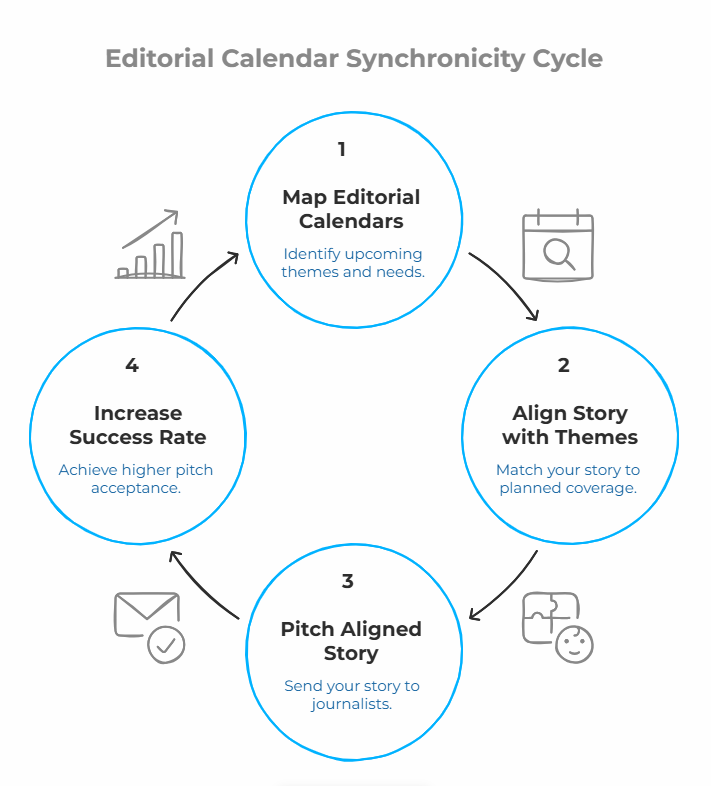 Editorial Calendar Synchronicity Cycle

1

Map Editorial Calendars

Identify upcoming themes and needs.

2

Align Story with Themes

Match your story to planned coverage.

3

Pitch Aligned Story

Send your story to journalists.

4

Increase Success Rate

Achieve higher pitch acceptance.